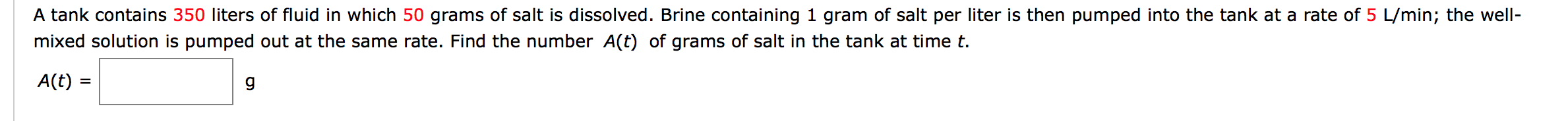 A tank contains 350 liters of fluid in which 50 grams of salt is dissolved. Brine containing 1 gram of salt per liter is then pumped into the tank at a rate of 5 L/min; the well-mixed solution is pumped out at the same rate. Find the number $A(t)$ of grams of salt in the tank at time $t$.

$A(t) =$ g